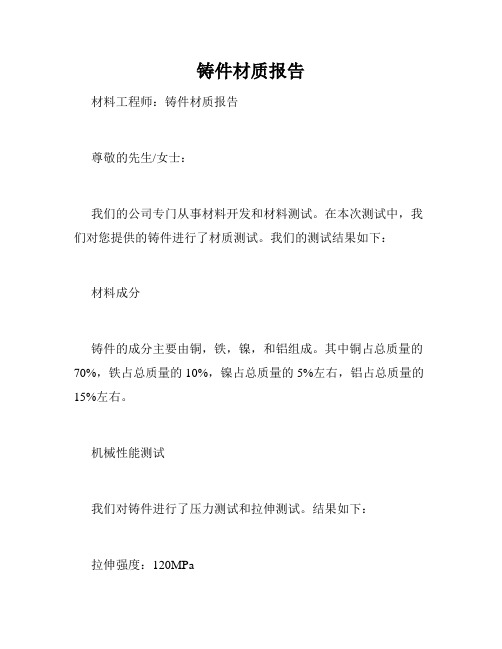 铸件材质报告

材料工程师：铸件材质报告

尊敬的先生/女士：

我们的公司专门从事材料开发和材料测试。在本次测试中，我们对您提供的铸件进行了材质测试。我们的测试结果如下：

材料成分

铸件的成分主要由铜，铁，镍，和铝组成。其中铜占总质量的70%，铁占总质量的10%，镍占总质量的5%左右，铝占总质量的15%左右。

机械性能测试

我们对铸件进行了压力测试和拉伸测试。结果如下：

拉伸强度：120MPa